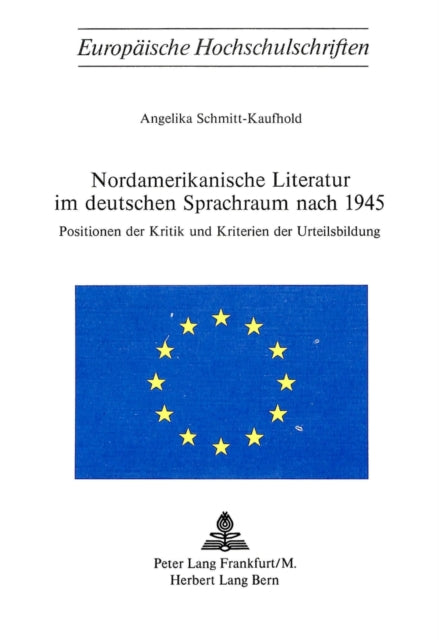 Europäische Hochschulschriften

Angelika Schmitt-Kaufhold

Nordamerikanische Literatur im deutschen Sprachraum nach 1945

Positionen der Kritik und Kriterien der Urteilsbildung

Peter Lang Frankfurt/M.
Herbert Lang Bern